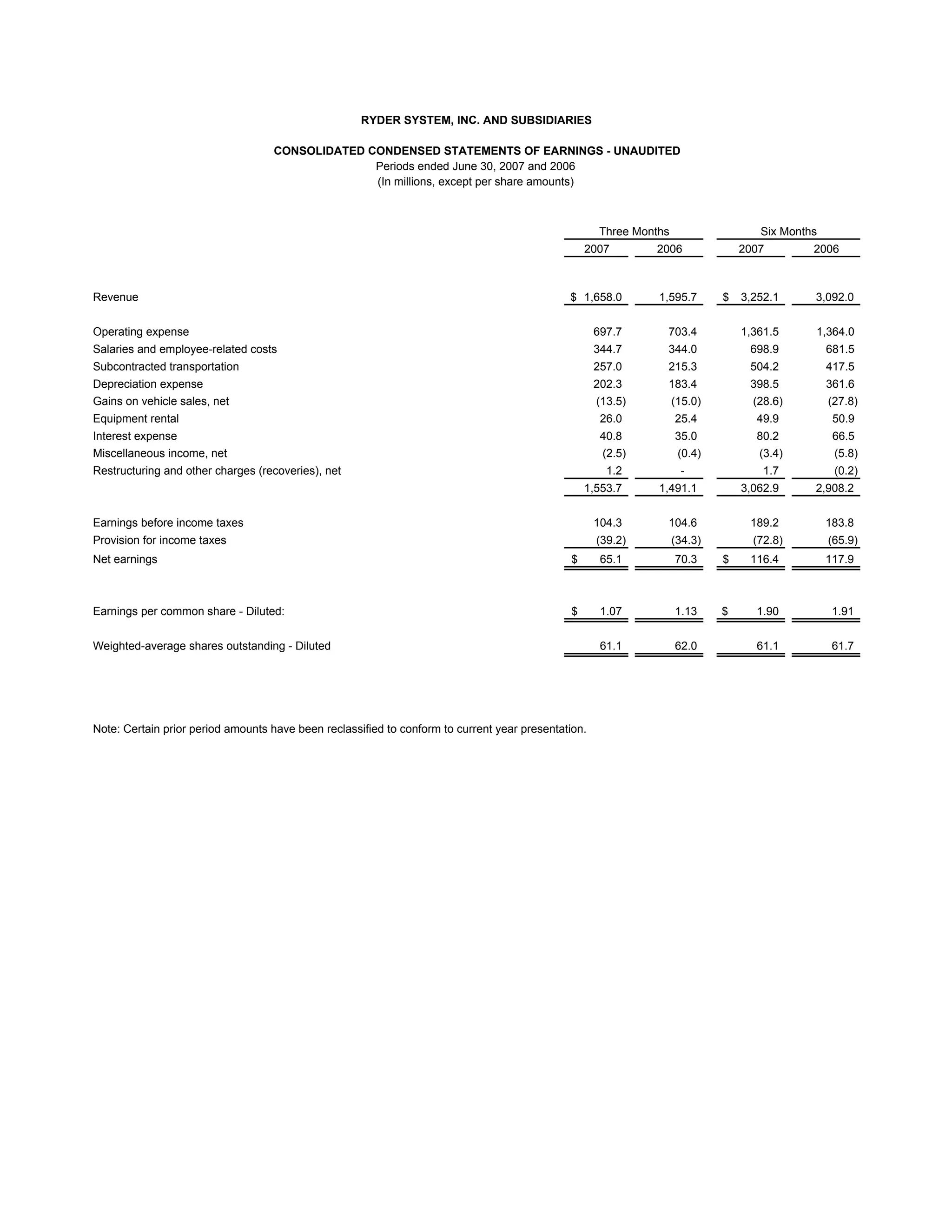 RYDER SYSTEM, INC. AND SUBSIDIARIES

CONSOLIDATED CONDENSED STATEMENTS OF EARNINGS - UNAUDITED
Periods ended June 30, 2007 and 2006
(In millions, except per share amounts)

| | Three Months 2007 | Three Months 2006 | Six Months 2007 | Six Months 2006 |
|---|---|---|---|---|
| Revenue | $ 1,658.0 | 1,595.7 | $ 3,252.1 | 3,092.0 |
| Operating expense | 697.7 | 703.4 | 1,361.5 | 1,364.0 |
| Salaries and employee-related costs | 344.7 | 344.0 | 698.9 | 681.5 |
| Subcontracted transportation | 257.0 | 215.3 | 504.2 | 417.5 |
| Depreciation expense | 202.3 | 183.4 | 398.5 | 361.6 |
| Gains on vehicle sales, net | (13.5) | (15.0) | (28.6) | (27.8) |
| Equipment rental | 26.0 | 25.4 | 49.9 | 50.9 |
| Interest expense | 40.8 | 35.0 | 80.2 | 66.5 |
| Miscellaneous income, net | (2.5) | (0.4) | (3.4) | (5.8) |
| Restructuring and other charges (recoveries), net | 1.2 | - | 1.7 | (0.2) |
| | 1,553.7 | 1,491.1 | 3,062.9 | 2,908.2 |
| Earnings before income taxes | 104.3 | 104.6 | 189.2 | 183.8 |
| Provision for income taxes | (39.2) | (34.3) | (72.8) | (65.9) |
| Net earnings | $ 65.1 | 70.3 | $ 116.4 | 117.9 |
| Earnings per common share - Diluted: | $ 1.07 | 1.13 | $ 1.90 | 1.91 |
| Weighted-average shares outstanding - Diluted | 61.1 | 62.0 | 61.1 | 61.7 |

Note: Certain prior period amounts have been reclassified to conform to current year presentation.